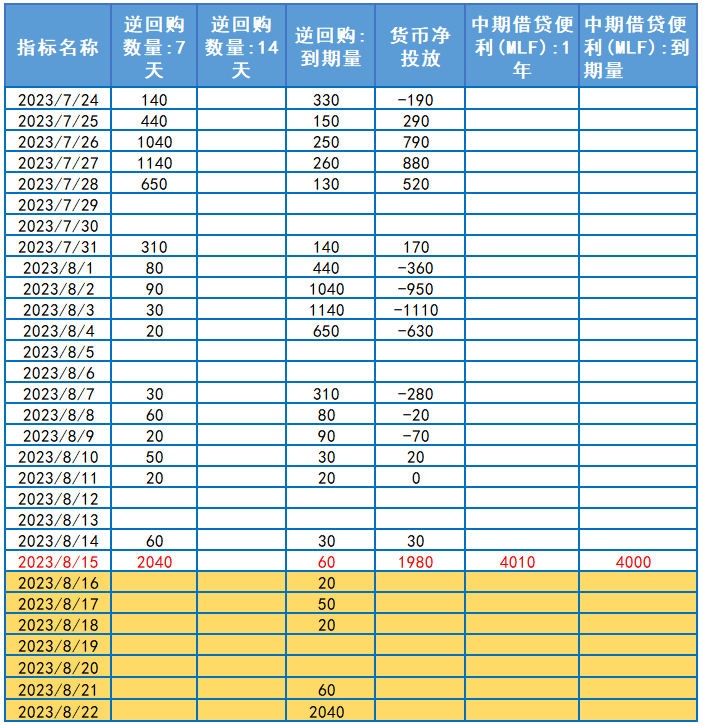 | 指标名称 | 逆回购数量:7天 | 逆回购数量:14天 | 逆回购:到期量 | 货币净投放 | 中期借贷便利(MLF):1年 | 中期借贷便利(MLF):到期量 |
|---|---|---|---|---|---|---|
| 2023/7/24 | 140 | | 330 | -190 | | |
| 2023/7/25 | 440 | | 150 | 290 | | |
| 2023/7/26 | 1040 | | 250 | 790 | | |
| 2023/7/27 | 1140 | | 260 | 880 | | |
| 2023/7/28 | 650 | | 130 | 520 | | |
| 2023/7/29 | | | | | | |
| 2023/7/30 | | | | | | |
| 2023/7/31 | 310 | | 140 | 170 | | |
| 2023/8/1 | 80 | | 440 | -360 | | |
| 2023/8/2 | 90 | | 1040 | -950 | | |
| 2023/8/3 | 30 | | 1140 | -1110 | | |
| 2023/8/4 | 20 | | 650 | -630 | | |
| 2023/8/5 | | | | | | |
| 2023/8/6 | | | | | | |
| 2023/8/7 | 30 | | 310 | -280 | | |
| 2023/8/8 | 60 | | 80 | -20 | | |
| 2023/8/9 | 20 | | 90 | -70 | | |
| 2023/8/10 | 50 | | 30 | 20 | | |
| 2023/8/11 | 20 | | 20 | 0 | | |
| 2023/8/12 | | | | | | |
| 2023/8/13 | | | | | | |
| 2023/8/14 | 60 | | 30 | 30 | | |
| 2023/8/15 | 2040 | | 60 | 1980 | 4010 | 4000 |
| 2023/8/16 | | | 20 | | | |
| 2023/8/17 | | | 50 | | | |
| 2023/8/18 | | | 20 | | | |
| 2023/8/19 | | | | | | |
| 2023/8/20 | | | | | | |
| 2023/8/21 | | | 60 | | | |
| 2023/8/22 | | | 2040 | | | |